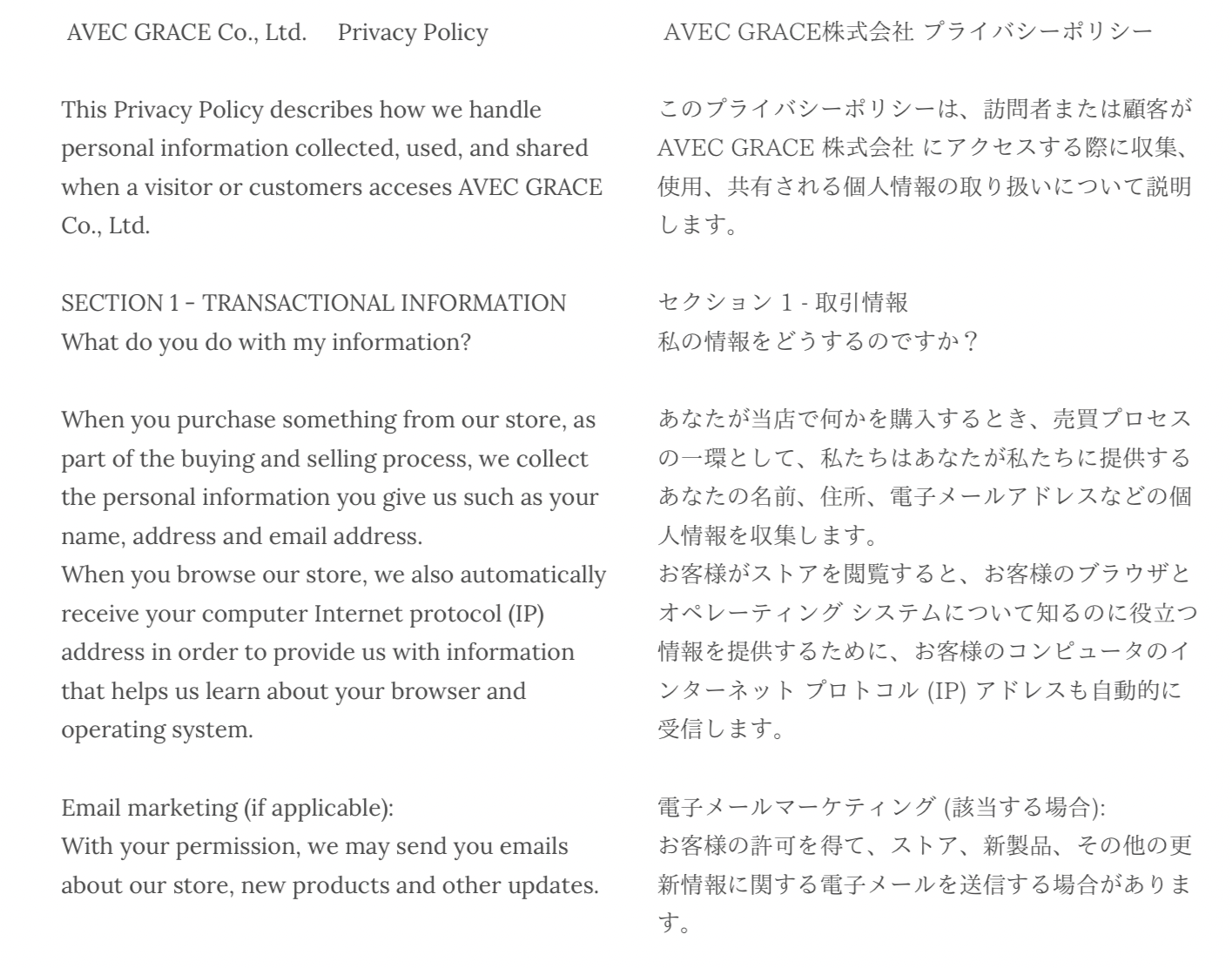 AVEC GRACE Co., Ltd.　Privacy Policy

This Privacy Policy describes how we handle personal information collected, used, and shared when a visitor or customers acceses AVEC GRACE Co., Ltd.

SECTION 1 - TRANSACTIONAL INFORMATION
What do you do with my information?

When you purchase something from our store, as part of the buying and selling process, we collect the personal information you give us such as your name, address and email address.
When you browse our store, we also automatically receive your computer Internet protocol (IP) address in order to provide us with information that helps us learn about your browser and operating system.

Email marketing (if applicable):
With your permission, we may send you emails about our store, new products and other updates.

AVEC GRACE株式会社 プライバシーポリシー

このプライバシーポリシーは、訪問者または顧客が AVEC GRACE 株式会社 にアクセスする際に収集、使用、共有される個人情報の取り扱いについて説明します。

セクション 1 - 取引情報
私の情報をどうするのですか？

あなたが当店で何かを購入するとき、売買プロセスの一環として、私たちはあなたが私たちに提供するあなたの名前、住所、電子メールアドレスなどの個人情報を収集します。
お客様がストアを閲覧すると、お客様のブラウザとオペレーティング システムについて知るのに役立つ情報を提供するために、お客様のコンピュータのインターネット プロトコル (IP) アドレスも自動的に受信します。

電子メールマーケティング (該当する場合):
お客様の許可を得て、ストア、新製品、その他の更新情報に関する電子メールを送信する場合があります。